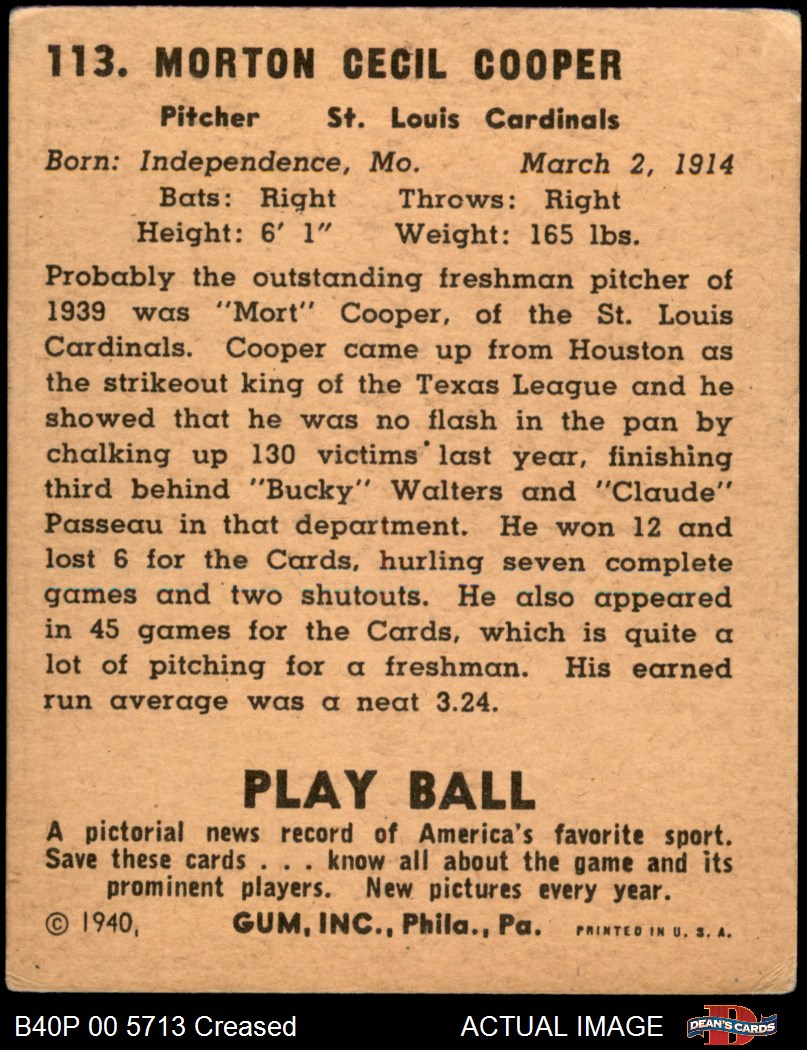 113. MORTON CECIL COOPER

Pitcher St. Louis Cardinals

Born: Independence, Mo. March 2, 1914
Bats: Right Throws: Right
Height: 6' 1" Weight: 165 lbs.

Probably the outstanding freshman pitcher of 1939 was "Mort" Cooper, of the St. Louis Cardinals. Cooper came up from Houston as the strikeout king of the Texas League and he showed that he was no flash in the pan by chalking up 130 victims last year, finishing third behind "Bucky" Walters and "Claude" Passeau in that department. He won 12 and lost 6 for the Cards, hurling seven complete games and two shutouts. He also appeared in 45 games for the Cards, which is quite a lot of pitching for a freshman. His earned run average was a neat 3.24.

PLAY BALL

A pictorial news record of America's favorite sport. Save these cards . . . know all about the game and its prominent players. New pictures every year.

© 1940, GUM, INC., Phila., Pa. PRINTED IN U. S. A.

B40P 00 5713 Creased ACTUAL IMAGE DEAN'S CARDS